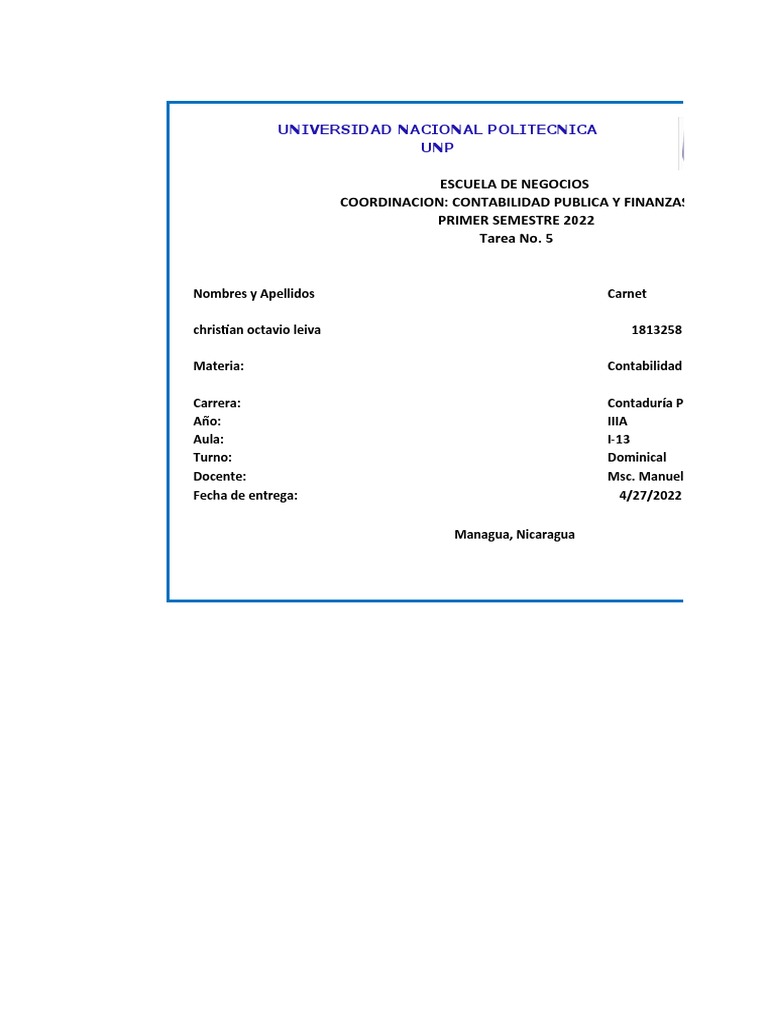 UNIVERSIDAD NACIONAL POLITECNICA
UNP

ESCUELA DE NEGOCIOS
COORDINACION: CONTABILIDAD PUBLICA Y FINANZAS
PRIMER SEMESTRE 2022
Tarea No. 5

Nombres y Apellidos Carnet

christian octavio leiva 1813258

Materia: Contabilidad

Carrera: Contaduría P
Año: IIIA
Aula: I-13
Turno: Dominical
Docente: Msc. Manuel
Fecha de entrega: 4/27/2022

Managua, Nicaragua